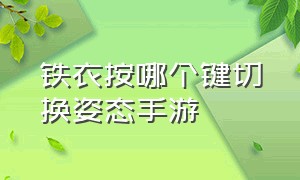 铁衣按哪个键切换姿态手游